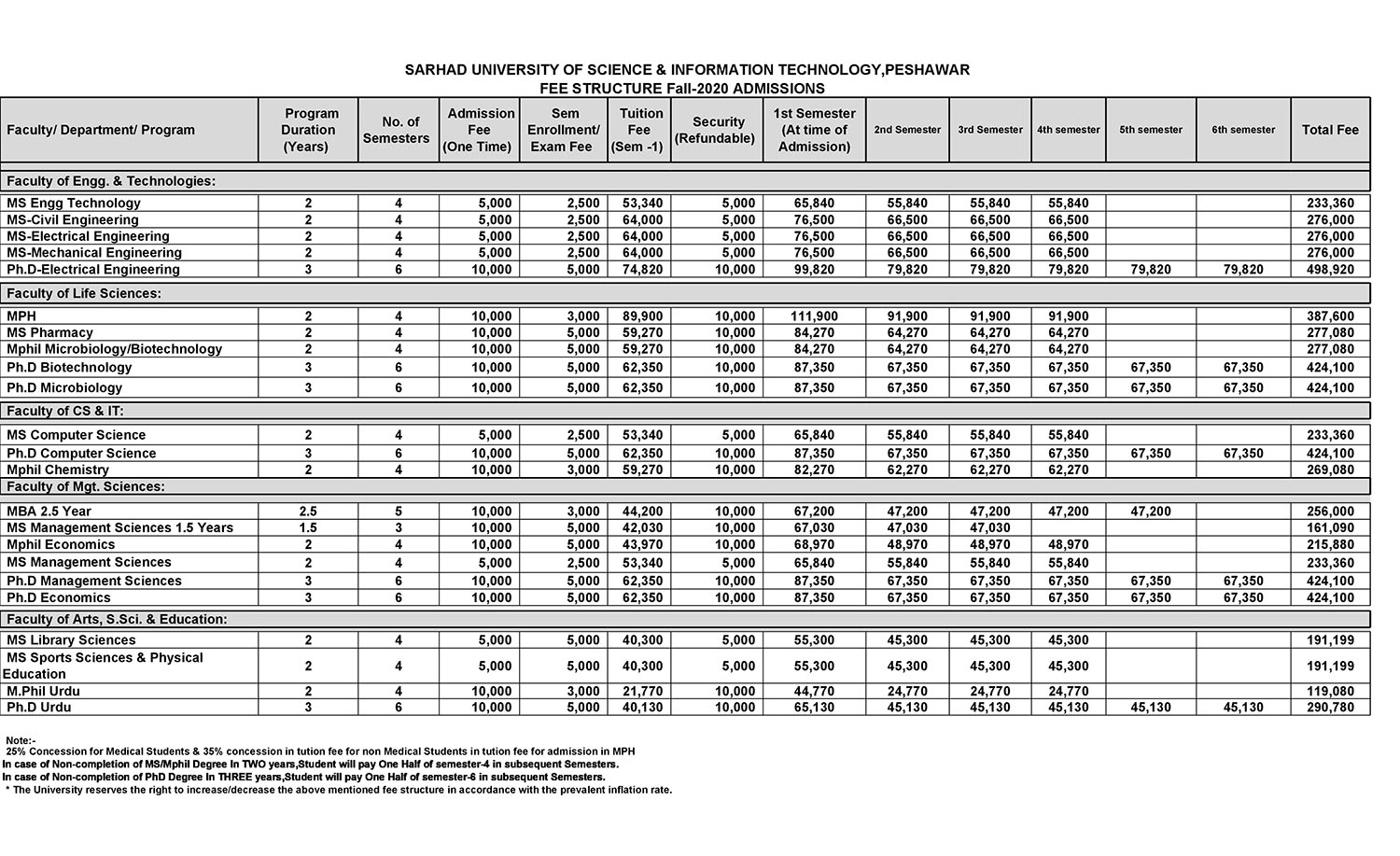 SARHAD UNIVERSITY OF SCIENCE & INFORMATION TECHNOLOGY,PESHAWAR
FEE STRUCTURE Fall-2020 ADMISSIONS

| Faculty/ Department/ Program | Program Duration (Years) | No. of Semesters | Admission Fee (One Time) | Sem Enrollment/ Exam Fee | Tuition Fee (Sem -1) | Security (Refundable) | 1st Semester (At time of Admission) | 2nd Semester | 3rd Semester | 4th semester | 5th semester | 6th semester | Total Fee |
|---|---|---|---|---|---|---|---|---|---|---|---|---|---|
| Faculty of Engg. & Technologies: | | | | | | | | | | | | | |
| MS Engg Technology | 2 | 4 | 5,000 | 2,500 | 53,340 | 5,000 | 65,840 | 55,840 | 55,840 | 55,840 | | | 233,360 |
| MS-Civil Engineering | 2 | 4 | 5,000 | 2,500 | 64,000 | 5,000 | 76,500 | 66,500 | 66,500 | 66,500 | | | 276,000 |
| MS-Electrical Engineering | 2 | 4 | 5,000 | 2,500 | 64,000 | 5,000 | 76,500 | 66,500 | 66,500 | 66,500 | | | 276,000 |
| MS-Mechanical Engineering | 2 | 4 | 5,000 | 2,500 | 64,000 | 5,000 | 76,500 | 66,500 | 66,500 | 66,500 | | | 276,000 |
| Ph.D-Electrical Engineering | 3 | 6 | 10,000 | 5,000 | 74,820 | 10,000 | 99,820 | 79,820 | 79,820 | 79,820 | 79,820 | 79,820 | 498,920 |
| Faculty of Life Sciences: | | | | | | | | | | | | | |
| MPH | 2 | 4 | 10,000 | 3,000 | 89,900 | 10,000 | 111,900 | 91,900 | 91,900 | 91,900 | | | 387,600 |
| MS Pharmacy | 2 | 4 | 10,000 | 5,000 | 59,270 | 10,000 | 84,270 | 64,270 | 64,270 | 64,270 | | | 277,080 |
| Mphil Microbiology/Biotechnology | 2 | 4 | 10,000 | 5,000 | 59,270 | 10,000 | 84,270 | 64,270 | 64,270 | 64,270 | | | 277,080 |
| Ph.D Biotechnology | 3 | 6 | 10,000 | 5,000 | 62,350 | 10,000 | 87,350 | 67,350 | 67,350 | 67,350 | 67,350 | 67,350 | 424,100 |
| Ph.D Microbiology | 3 | 6 | 10,000 | 5,000 | 62,350 | 10,000 | 87,350 | 67,350 | 67,350 | 67,350 | 67,350 | 67,350 | 424,100 |
| Faculty of CS & IT: | | | | | | | | | | | | | |
| MS Computer Science | 2 | 4 | 5,000 | 2,500 | 53,340 | 5,000 | 65,840 | 55,840 | 55,840 | 55,840 | | | 233,360 |
| Ph.D Computer Science | 3 | 6 | 10,000 | 5,000 | 62,350 | 10,000 | 87,350 | 67,350 | 67,350 | 67,350 | 67,350 | 67,350 | 424,100 |
| Mphil Chemistry | 2 | 4 | 10,000 | 3,000 | 59,270 | 10,000 | 82,270 | 62,270 | 62,270 | 62,270 | | | 269,080 |
| Faculty of Mgt. Sciences: | | | | | | | | | | | | | |
| MBA 2.5 Year | 2.5 | 5 | 10,000 | 3,000 | 44,200 | 10,000 | 67,200 | 47,200 | 47,200 | 47,200 | 47,200 | | 256,000 |
| MS Management Sciences 1.5 Years | 1.5 | 3 | 10,000 | 5,000 | 42,030 | 10,000 | 67,030 | 47,030 | 47,030 | | | | 161,090 |
| Mphil Economics | 2 | 4 | 10,000 | 5,000 | 43,970 | 10,000 | 68,970 | 48,970 | 48,970 | 48,970 | | | 215,880 |
| MS Management Sciences | 2 | 4 | 5,000 | 2,500 | 53,340 | 5,000 | 65,840 | 55,840 | 55,840 | 55,840 | | | 233,360 |
| Ph.D Management Sciences | 3 | 6 | 10,000 | 5,000 | 62,350 | 10,000 | 87,350 | 67,350 | 67,350 | 67,350 | 67,350 | 67,350 | 424,100 |
| Ph.D Economics | 3 | 6 | 10,000 | 5,000 | 62,350 | 10,000 | 87,350 | 67,350 | 67,350 | 67,350 | 67,350 | 67,350 | 424,100 |
| Faculty of Arts, S.Sci. & Education: | | | | | | | | | | | | | |
| MS Library Sciences | 2 | 4 | 5,000 | 5,000 | 40,300 | 5,000 | 55,300 | 45,300 | 45,300 | 45,300 | | | 191,199 |
| MS Sports Sciences & Physical Education | 2 | 4 | 5,000 | 5,000 | 40,300 | 5,000 | 55,300 | 45,300 | 45,300 | 45,300 | | | 191,199 |
| M.Phil Urdu | 2 | 4 | 10,000 | 3,000 | 21,770 | 10,000 | 44,770 | 24,770 | 24,770 | 24,770 | | | 119,080 |
| Ph.D Urdu | 3 | 6 | 10,000 | 5,000 | 40,130 | 10,000 | 65,130 | 45,130 | 45,130 | 45,130 | 45,130 | 45,130 | 290,780 |

Note:-
25% Concession for Medical Students & 35% concession in tution fee for non Medical Students in tution fee for admission in MPH
In case of Non-completion of MS/Mphil Degree In TWO years,Student will pay One Half of semester-4 in subsequent Semesters.
In case of Non-completion of PhD Degree In THREE years,Student will pay One Half of semester-6 in subsequent Semesters.
* The University reserves the right to increase/decrease the above mentioned fee structure in accordance with the prevalent inflation rate.